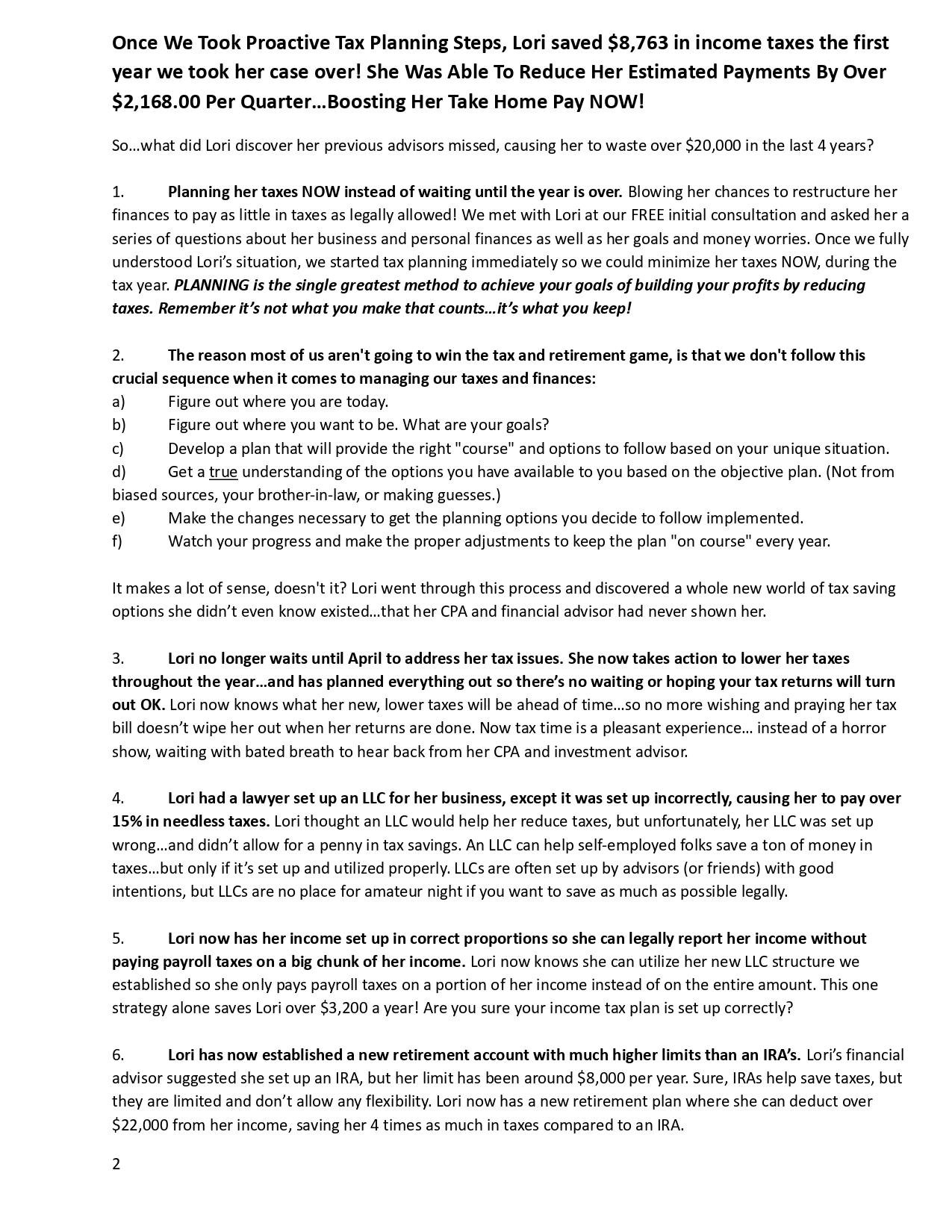 Once We Took Proactive Tax Planning Steps, Lori saved \$8,763 in income taxes the first year we took her case over! She Was Able To Reduce Her Estimated Payments By Over \$2,168.00 Per Quarter…Boosting Her Take Home Pay NOW!

So…what did Lori discover her previous advisors missed, causing her to waste over \$20,000 in the last 4 years?

1. Planning her taxes NOW instead of waiting until the year is over. Blowing her chances to restructure her finances to pay as little in taxes as legally allowed! We met with Lori at our FREE initial consultation and asked her a series of questions about her business and personal finances as well as her goals and money worries. Once we fully understood Lori's situation, we started tax planning immediately so we could minimize her taxes NOW, during the tax year. PLANNING is the single greatest method to achieve your goals of building your profits by reducing taxes. Remember it's not what you make that counts…it's what you keep!

2. The reason most of us aren't going to win the tax and retirement game, is that we don't follow this crucial sequence when it comes to managing our taxes and finances:
a) Figure out where you are today.
b) Figure out where you want to be. What are your goals?
c) Develop a plan that will provide the right "course" and options to follow based on your unique situation.
d) Get a true understanding of the options you have available to you based on the objective plan. (Not from biased sources, your brother-in-law, or making guesses.)
e) Make the changes necessary to get the planning options you decide to follow implemented.
f) Watch your progress and make the proper adjustments to keep the plan "on course" every year.

It makes a lot of sense, doesn't it? Lori went through this process and discovered a whole new world of tax saving options she didn't even know existed…that her CPA and financial advisor had never shown her.

3. Lori no longer waits until April to address her tax issues. She now takes action to lower her taxes throughout the year…and has planned everything out so there's no waiting or hoping your tax returns will turn out OK. Lori now knows what her new, lower taxes will be ahead of time…so no more wishing and praying her tax bill doesn't wipe her out when her returns are done. Now tax time is a pleasant experience… instead of a horror show, waiting with bated breath to hear back from her CPA and investment advisor.

4. Lori had a lawyer set up an LLC for her business, except it was set up incorrectly, causing her to pay over 15% in needless taxes. Lori thought an LLC would help her reduce taxes, but unfortunately, her LLC was set up wrong…and didn't allow for a penny in tax savings. An LLC can help self-employed folks save a ton of money in taxes…but only if it's set up and utilized properly. LLCs are often set up by advisors (or friends) with good intentions, but LLCs are no place for amateur night if you want to save as much as possible legally.

5. Lori now has her income set up in correct proportions so she can legally report her income without paying payroll taxes on a big chunk of her income. Lori now knows she can utilize her new LLC structure we established so she only pays payroll taxes on a portion of her income instead of on the entire amount. This one strategy alone saves Lori over \$3,200 a year! Are you sure your income tax plan is set up correctly?

6. Lori has now established a new retirement account with much higher limits than an IRA's. Lori's financial advisor suggested she set up an IRA, but her limit has been around \$8,000 per year. Sure, IRAs help save taxes, but they are limited and don't allow any flexibility. Lori now has a new retirement plan where she can deduct over \$22,000 from her income, saving her 4 times as much in taxes compared to an IRA.

2